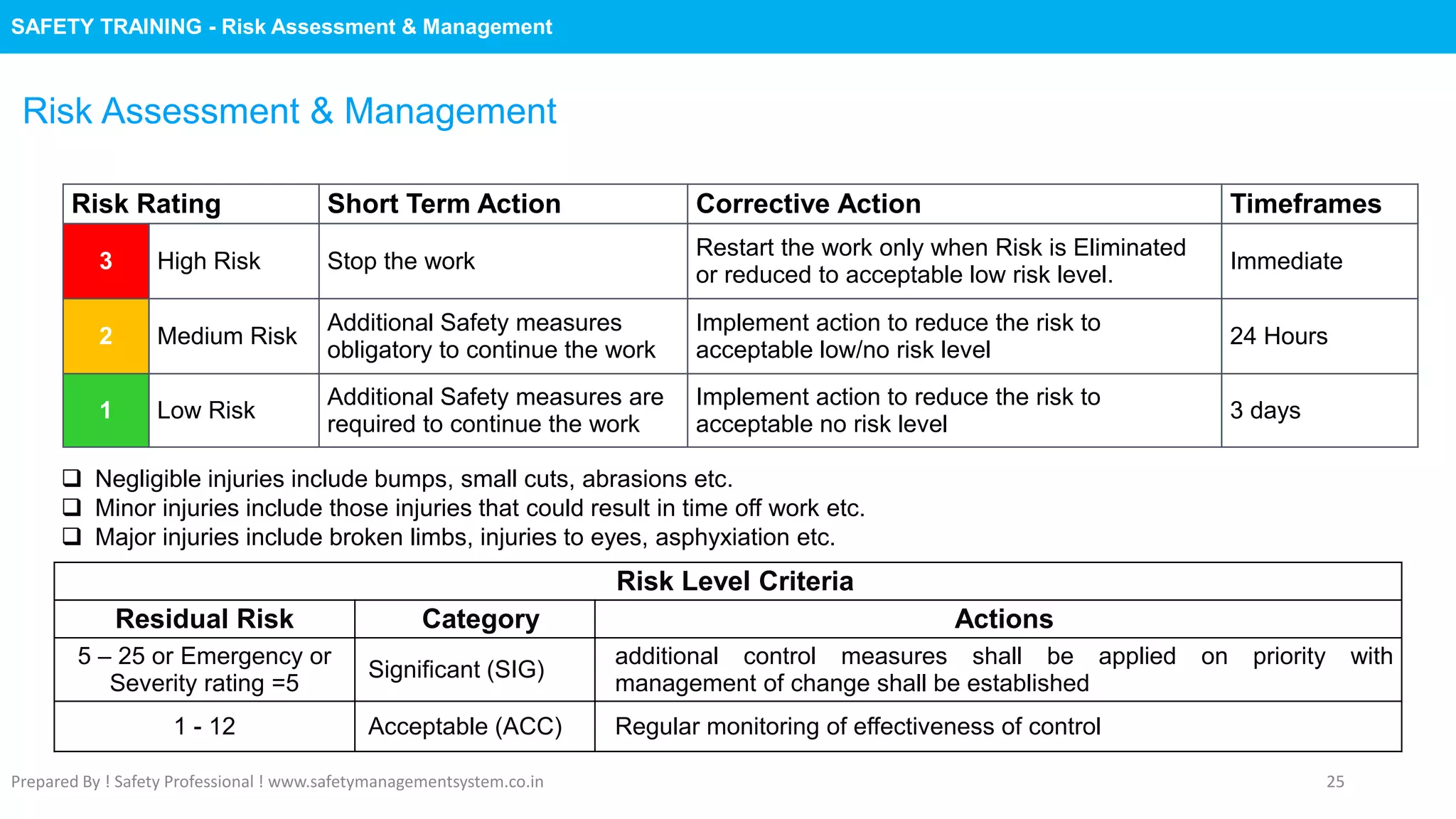 SAFETY TRAINING - Risk Assessment & Management

Risk Assessment & Management

| Risk Rating | | Short Term Action | Corrective Action | Timeframes |
|---|---|---|---|---|
| 3 | High Risk | Stop the work | Restart the work only when Risk is Eliminated or reduced to acceptable low risk level. | Immediate |
| 2 | Medium Risk | Additional Safety measures obligatory to continue the work | Implement action to reduce the risk to acceptable low/no risk level | 24 Hours |
| 1 | Low Risk | Additional Safety measures are required to continue the work | Implement action to reduce the risk to acceptable no risk level | 3 days |

❑ Negligible injuries include bumps, small cuts, abrasions etc.
❑ Minor injuries include those injuries that could result in time off work etc.
❑ Major injuries include broken limbs, injuries to eyes, asphyxiation etc.

Risk Level Criteria

| Residual Risk | Category | Actions |
|---|---|---|
| 5 – 25 or Emergency or Severity rating =5 | Significant (SIG) | additional control measures shall be applied on priority with management of change shall be established |
| 1 - 12 | Acceptable (ACC) | Regular monitoring of effectiveness of control |

Prepared By ! Safety Professional ! www.safetymanagementsystem.co.in

25